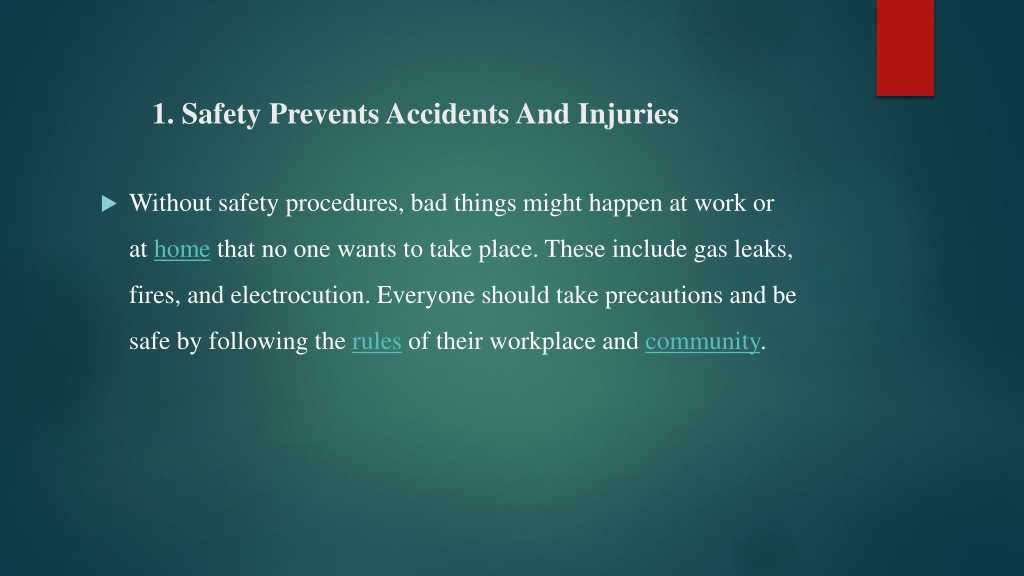 1. Safety Prevents Accidents And Injuries

Without safety procedures, bad things might happen at work or at home that no one wants to take place. These include gas leaks, fires, and electrocution. Everyone should take precautions and be safe by following the rules of their workplace and community.